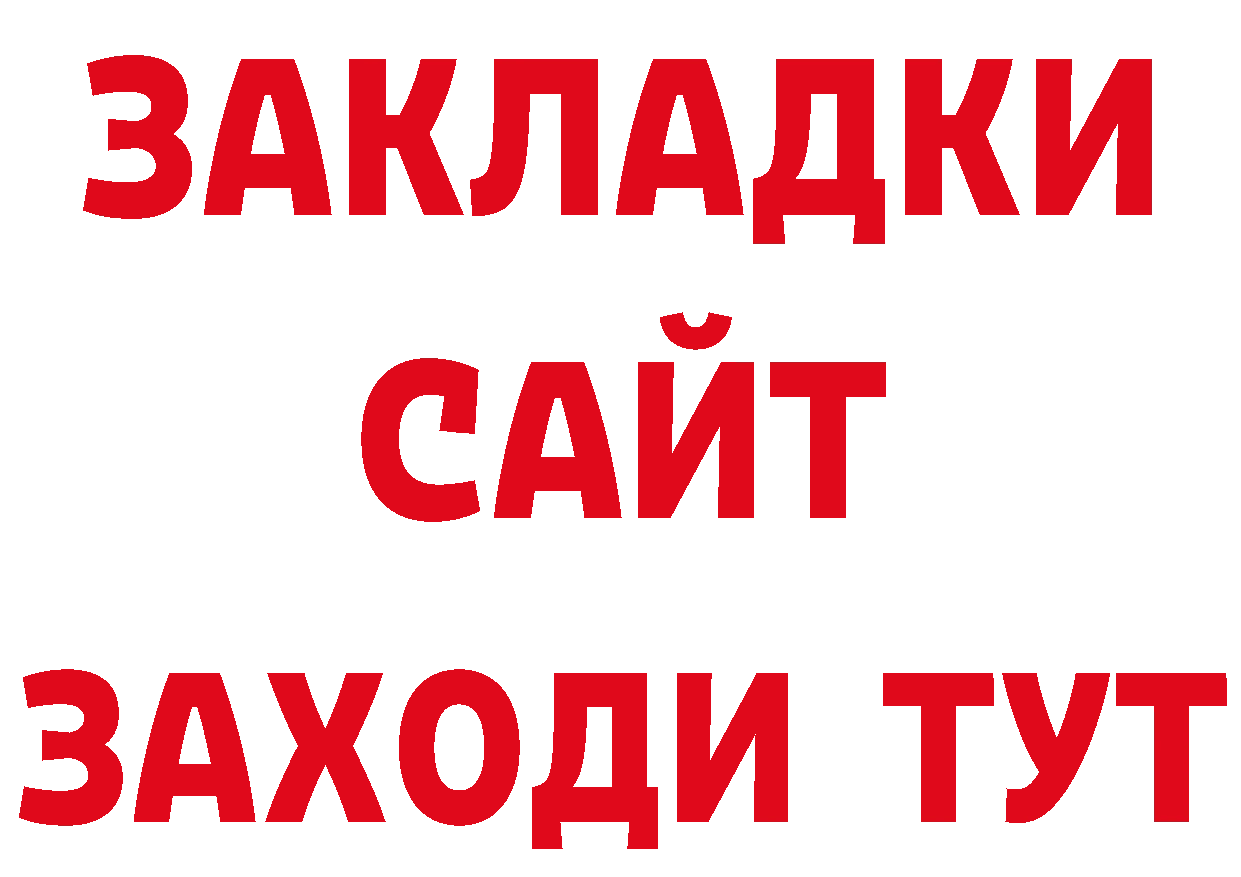 ЗАКЛАДКИ
САЙТ
ЗАХОДИ ТУТ